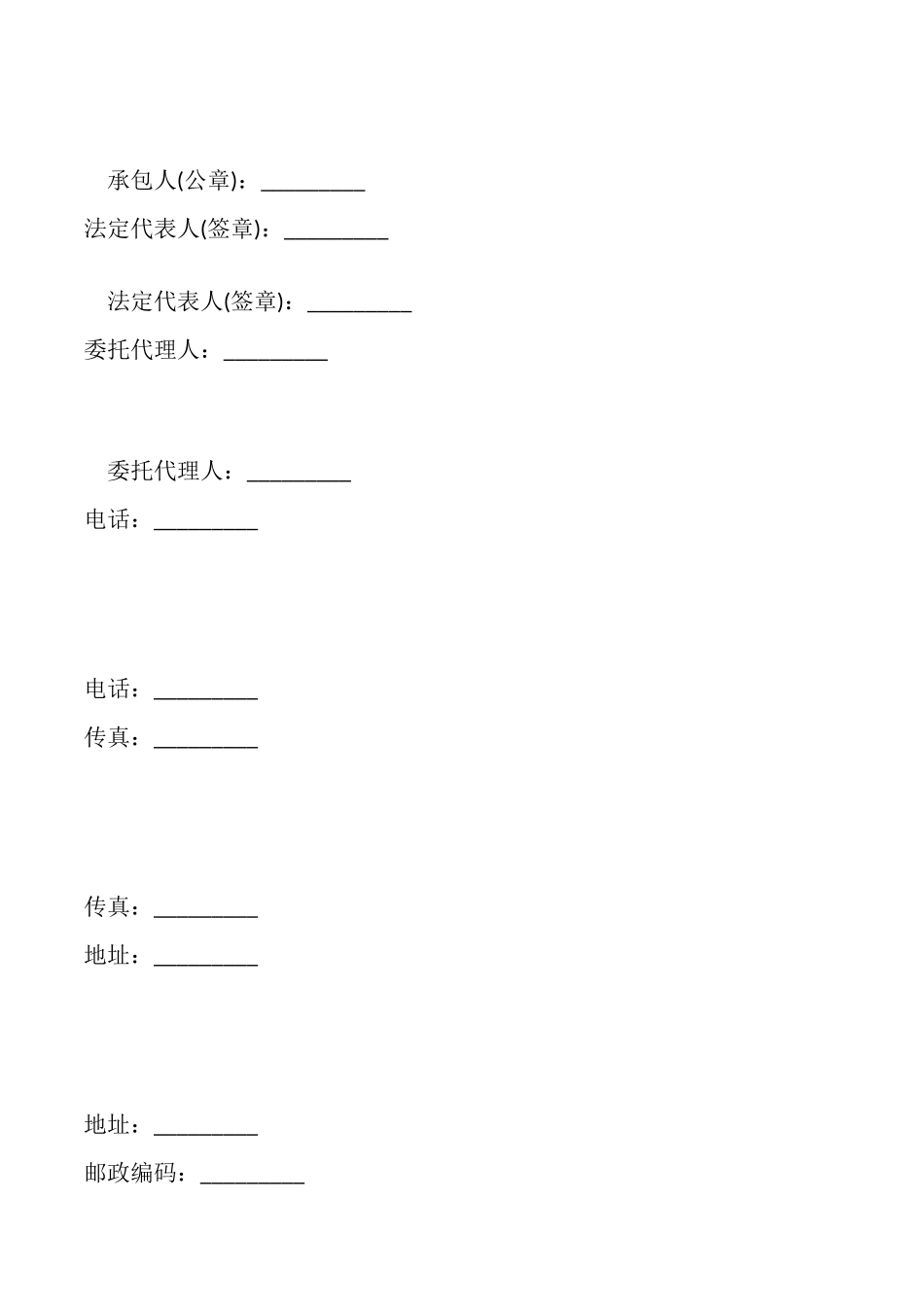 承包人(公章)：_________

法定代表人(签章)：_________

法定代表人(签章)：_________

委托代理人：_________

委托代理人：_________

电话：_________

电话：_________

传真：_________

传真：_________

地址：_________

地址：_________

邮政编码：_________